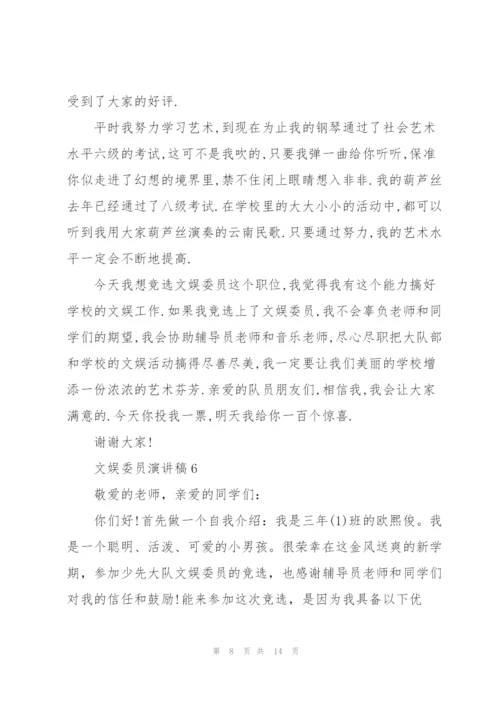 受到了大家的好评.

平时我努力学习艺术,到现在为止我的钢琴通过了社会艺术水平六级的考试,这可不是我吹的,只要我弹一曲给你听听,保准你似走进了幻想的境界里,禁不住闭上眼睛想入非非.我的葫芦丝去年已经通过了八级考试.在学校里的大大小小的活动中,都可以听到我用大家葫芦丝演奏的云南民歌.只要通过努力,我的艺术水平一定会不断地提高.

今天我想竞选文娱委员这个职位,我觉得我有这个能力搞好学校的文娱工作.如果我竞选上了文娱委员,我不会辜负老师和同学们的期望,我会协助辅导员老师和音乐老师,尽心尽职把大队部和学校的文娱活动搞得尽善尽美,我一定要让我们美丽的学校增添一份浓浓的艺术芬芳.亲爱的队员朋友们,相信我,我会让大家满意的.今天你投我一票,明天我给你一百个惊喜.

谢谢大家!

文娱委员演讲稿6

敬爱的老师，亲爱的同学们:

你们好!首先做一个自我介绍：我是三年(1)班的欧熙俊。我是一个聪明、活泼、可爱的小男孩。很荣幸在这金风送爽的新学期，参加少先大队文娱委员的竞选，也感谢辅导员老师和同学们对我的信任和鼓励!能来参加这次竞选，是因为我具备以下优

第 8 页 共 14 页